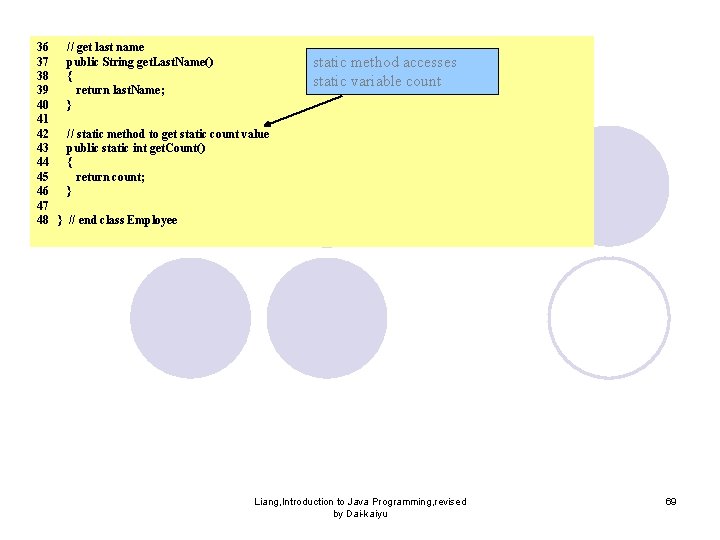 36 // get last name
37 public String getLastName()
38 {
39 return lastName;
40 }
41
42 // static method to get static count value
43 public static int getCount()
44 {
45 return count;
46 }
47
48 } // end class Employee

static method accesses
static variable count

Liang,Introduction to Java Programming,revised
by Dai-kaiyu

69